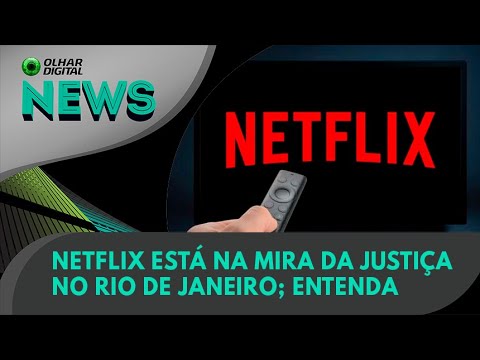 OLHAR DIGITAL
NEWS

NETFLIX

NETFLIX ESTÁ NA MIRA DA JUSTIÇA NO RIO DE JANEIRO; ENTENDA